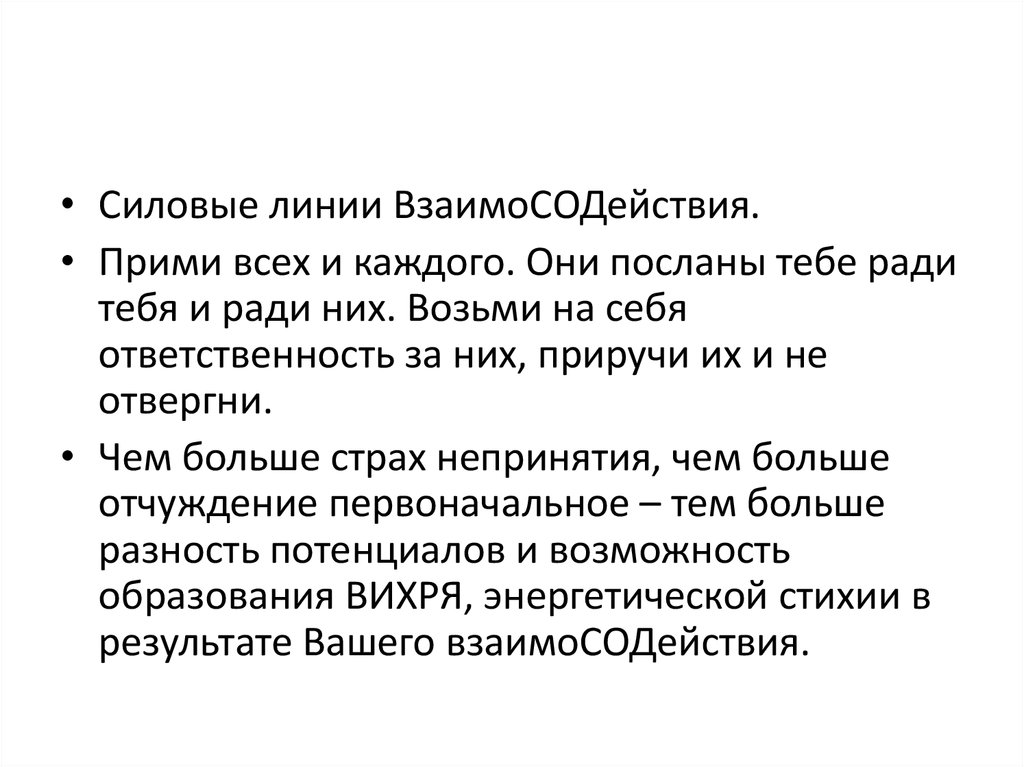 • Силовые линии ВзаимоСОДействия.

• Прими всех и каждого. Они посланы тебе ради тебя и ради них. Возьми на себя ответственность за них, приручи их и не отвергни.

• Чем больше страх непринятия, чем больше отчуждение первоначальное – тем больше разность потенциалов и возможность образования ВИХРЯ, энергетической стихии в результате Вашего взаимоСОДействия.